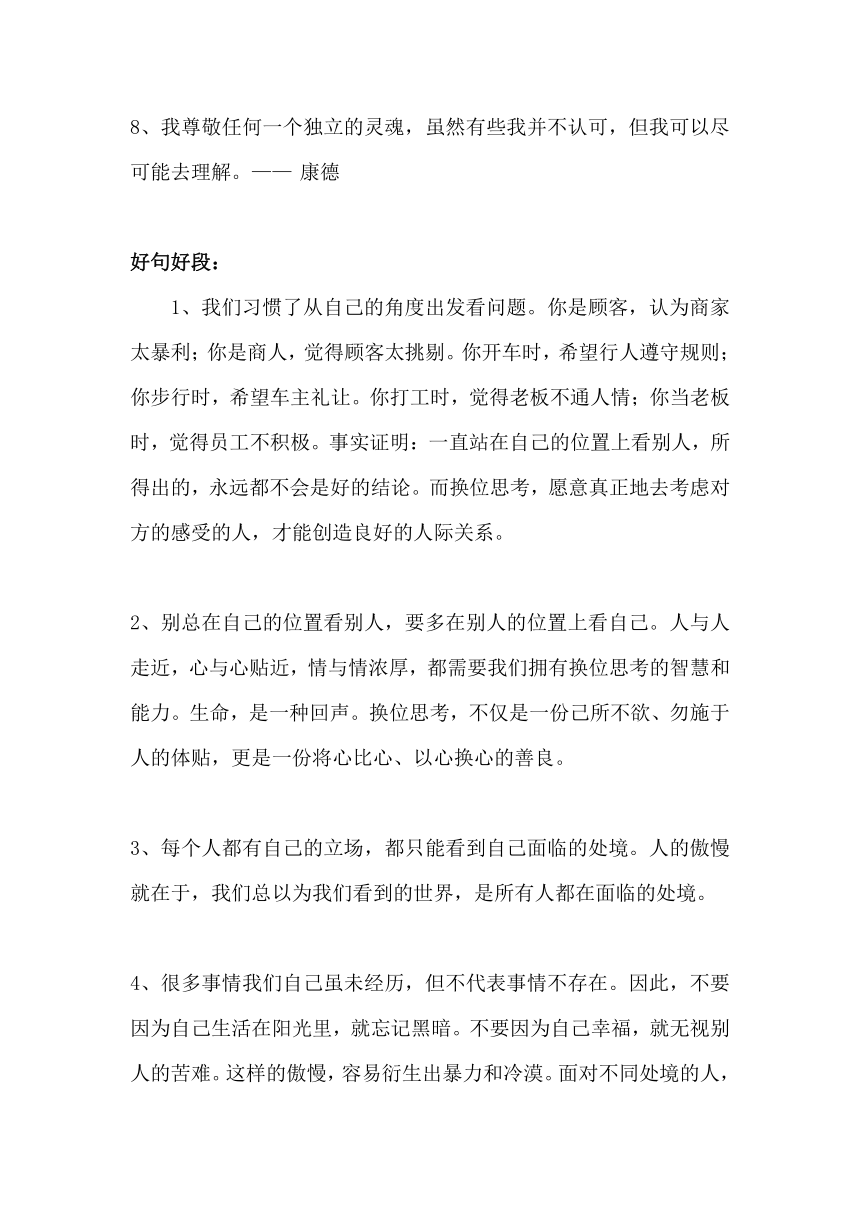 8、我尊敬任何一个独立的灵魂，虽然有些我并不认可，但我可以尽可能去理解。—— 康德

好句好段：

1、我们习惯了从自己的角度出发看问题。你是顾客，认为商家太暴利；你是商人，觉得顾客太挑剔。你开车时，希望行人遵守规则；你步行时，希望车主礼让。你打工时，觉得老板不通人情；你当老板时，觉得员工不积极。事实证明：一直站在自己的位置上看别人，所得出的，永远都不会是好的结论。而换位思考，愿意真正地去考虑对方的感受的人，才能创造良好的人际关系。

2、别总在自己的位置看别人，要多在别人的位置上看自己。人与人走近，心与心贴近，情与情浓厚，都需要我们拥有换位思考的智慧和能力。生命，是一种回声。换位思考，不仅是一份己所不欲、勿施于人的体贴，更是一份将心比心、以心换心的善良。

3、每个人都有自己的立场，都只能看到自己面临的处境。人的傲慢就在于，我们总以为我们看到的世界，是所有人都在面临的处境。

4、很多事情我们自己虽未经历，但不代表事情不存在。因此，不要因为自己生活在阳光里，就忘记黑暗。不要因为自己幸福，就无视别人的苦难。这样的傲慢，容易衍生出暴力和冷漠。面对不同处境的人，